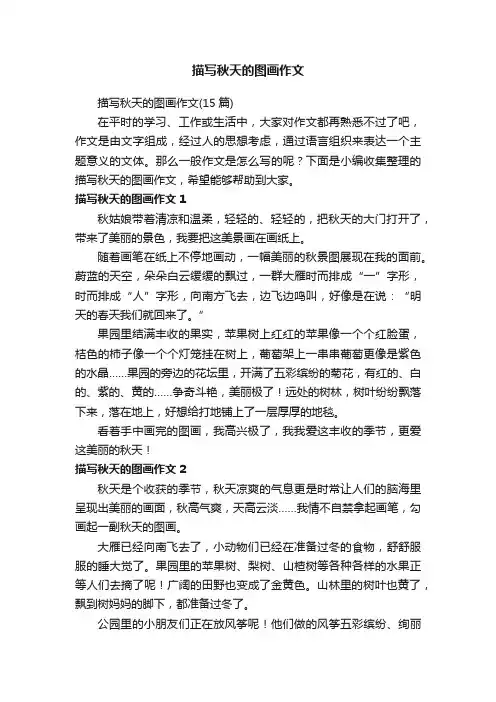 描写秋天的图画作文

描写秋天的图画作文(15 篇)

在平时的学习、工作或生活中，大家对作文都再熟悉不过了吧，作文是由文字组成，经过人的思想考虑，通过语言组织来表达一个主题意义的文体。那么一般作文是怎么写的呢？下面是小编收集整理的描写秋天的图画作文，希望能够帮助到大家。

描写秋天的图画作文 1

秋姑娘带着清凉和温柔，轻轻的、轻轻的，把秋天的大门打开了，带来了美丽的景色，我要把这美景画在画纸上。

随着画笔在纸上不停地画动，一幅美丽的秋景图展现在我的面前。蔚蓝的天空，朵朵白云缓缓的飘过，一群大雁时而排成“一”字形，时而排成“人”字形，向南方飞去，边飞边鸣叫，好像是在说：“明天的春天我们就回来了。”

果园里结满丰收的果实，苹果树上红红的苹果像一个个红脸蛋，桔色的柿子像一个个灯笼挂在树上，葡萄架上一串串葡萄更像是紫色的水晶……果园的旁边的花坛里，开满了五彩缤纷的菊花，有红的、白的、紫的、黄的……争奇斗艳，美丽极了！远处的树林，树叶纷纷飘落下来，落在地上，好想给打地铺上了一层厚厚的地毯。

看着手中画完的图画，我高兴极了，我我爱这丰收的季节，更爱这美丽的秋天！

描写秋天的图画作文 2

秋天是个收获的季节，秋天凉爽的气息更是时常让人们的脑海里呈现出美丽的画面，秋高气爽，天高云淡……我情不自禁拿起画笔，勾画起一副秋天的图画。

大雁已经向南飞去了，小动物们已经在准备过冬的食物，舒舒服服的睡大觉了。果园里的苹果树、梨树、山楂树等各种各样的水果正等人们去摘了呢！广阔的田野也变成了金黄色。山林里的树叶也黄了，飘到树妈妈的脚下，都准备过冬了。

公园里的小朋友们正在放风筝呢！他们做的风筝五彩缤纷、绚丽